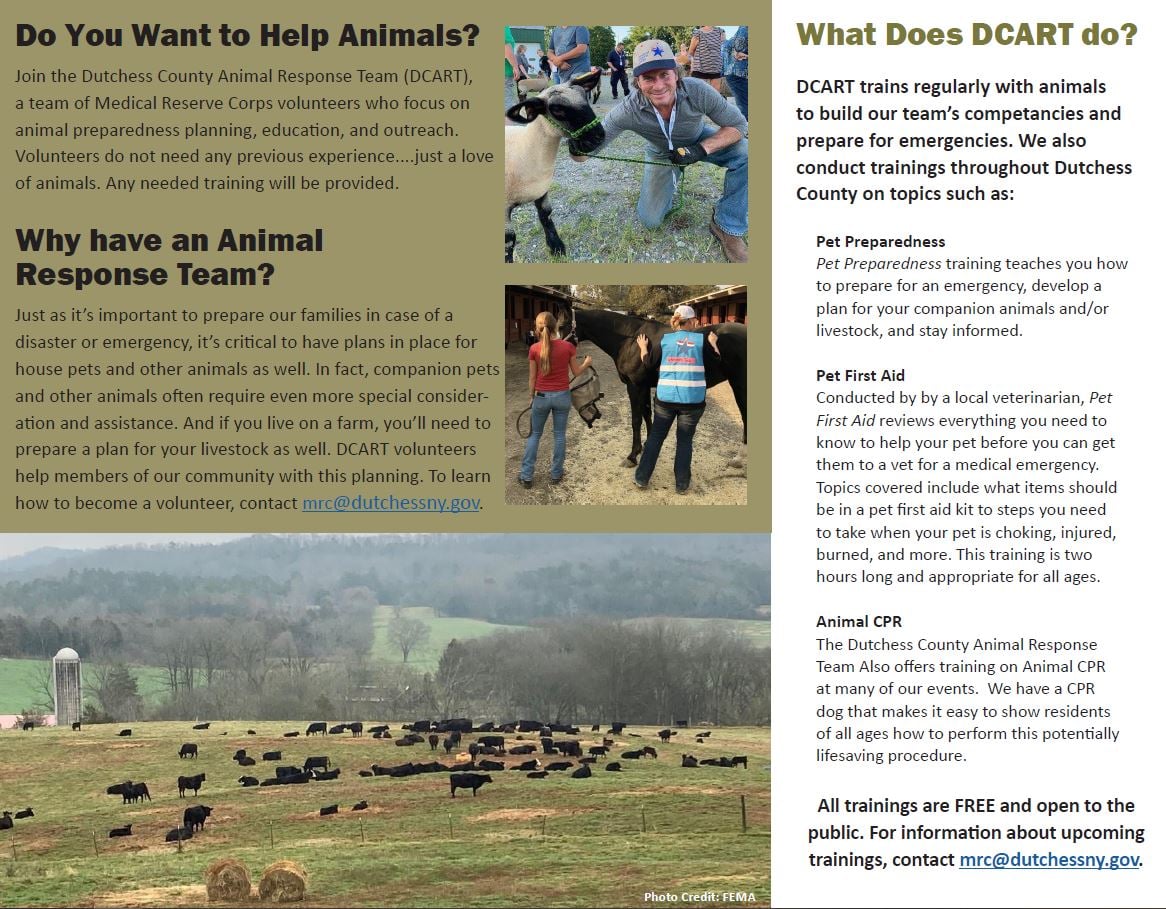 Do You Want to Help Animals?

Join the Dutchess County Animal Response Team (DCART), a team of Medical Reserve Corps volunteers who focus on animal preparedness planning, education, and outreach. Volunteers do not need any previous experience....just a love of animals. Any needed training will be provided.

Why have an Animal Response Team?

Just as it's important to prepare our families in case of a disaster or emergency, it's critical to have plans in place for house pets and other animals as well. In fact, companion pets and other animals often require even more special consideration and assistance. And if you live on a farm, you'll need to prepare a plan for your livestock as well. DCART volunteers help members of our community with this planning. To learn how to become a volunteer, contact mrc@dutchessny.gov.

Photo Credit: FEMA

What Does DCART do?

DCART trains regularly with animals to build our team's competancies and prepare for emergencies. We also conduct trainings throughout Dutchess County on topics such as:

Pet Preparedness
Pet Preparedness training teaches you how to prepare for an emergency, develop a plan for your companion animals and/or livestock, and stay informed.

Pet First Aid
Conducted by by a local veterinarian, Pet First Aid reviews everything you need to know to help your pet before you can get them to a vet for a medical emergency. Topics covered include what items should be in a pet first aid kit to steps you need to take when your pet is choking, injured, burned, and more. This training is two hours long and appropriate for all ages.

Animal CPR
The Dutchess County Animal Response Team Also offers training on Animal CPR at many of our events. We have a CPR dog that makes it easy to show residents of all ages how to perform this potentially lifesaving procedure.

All trainings are FREE and open to the public. For information about upcoming trainings, contact mrc@dutchessny.gov.